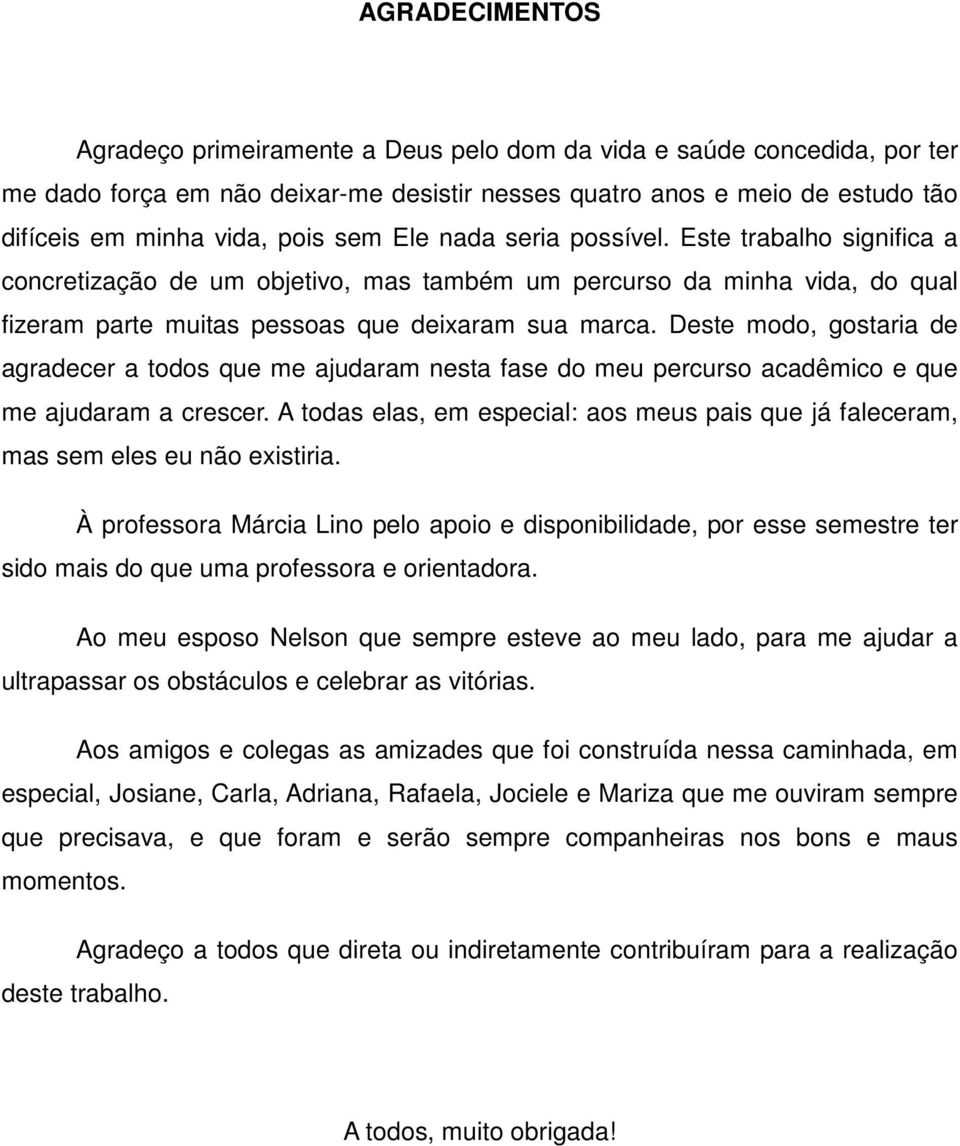 AGRADECIMENTOS

Agradeço primeiramente a Deus pelo dom da vida e saúde concedida, por ter me dado força em não deixar-me desistir nesses quatro anos e meio de estudo tão difíceis em minha vida, pois sem Ele nada seria possível. Este trabalho significa a concretização de um objetivo, mas também um percurso da minha vida, do qual fizeram parte muitas pessoas que deixaram sua marca. Deste modo, gostaria de agradecer a todos que me ajudaram nesta fase do meu percurso acadêmico e que me ajudaram a crescer. A todas elas, em especial: aos meus pais que já faleceram, mas sem eles eu não existiria.

À professora Márcia Lino pelo apoio e disponibilidade, por esse semestre ter sido mais do que uma professora e orientadora.

Ao meu esposo Nelson que sempre esteve ao meu lado, para me ajudar a ultrapassar os obstáculos e celebrar as vitórias.

Aos amigos e colegas as amizades que foi construída nessa caminhada, em especial, Josiane, Carla, Adriana, Rafaela, Jociele e Mariza que me ouviram sempre que precisava, e que foram e serão sempre companheiras nos bons e maus momentos.

Agradeço a todos que direta ou indiretamente contribuíram para a realização deste trabalho.

A todos, muito obrigada!